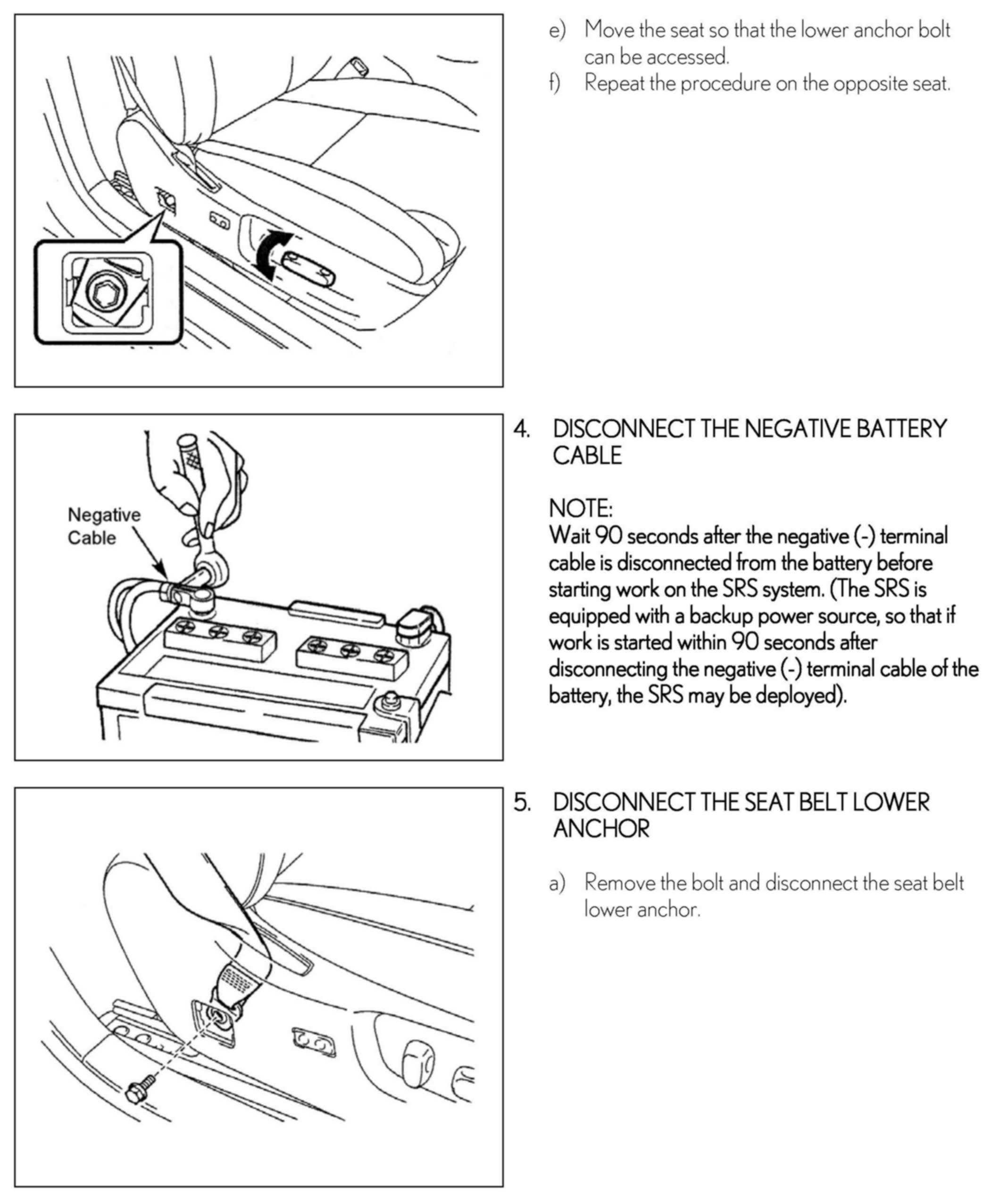 e) Move the seat so that the lower anchor bolt can be accessed.
f) Repeat the procedure on the opposite seat.

Negative Cable

4. DISCONNECT THE NEGATIVE BATTERY CABLE

NOTE:
Wait 90 seconds after the negative (-) terminal cable is disconnected from the battery before starting work on the SRS system. (The SRS is equipped with a backup power source, so that if work is started within 90 seconds after disconnecting the negative (-) terminal cable of the battery, the SRS may be deployed).

5. DISCONNECT THE SEAT BELT LOWER ANCHOR

a) Remove the bolt and disconnect the seat belt lower anchor.